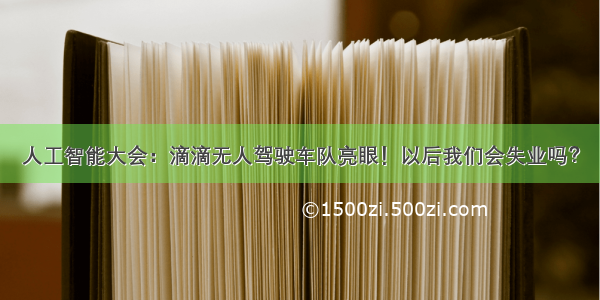 人工智能大会：滴滴无人驾驶车队亮眼！以后我们会失业吗？

©1500zi.500zi.com